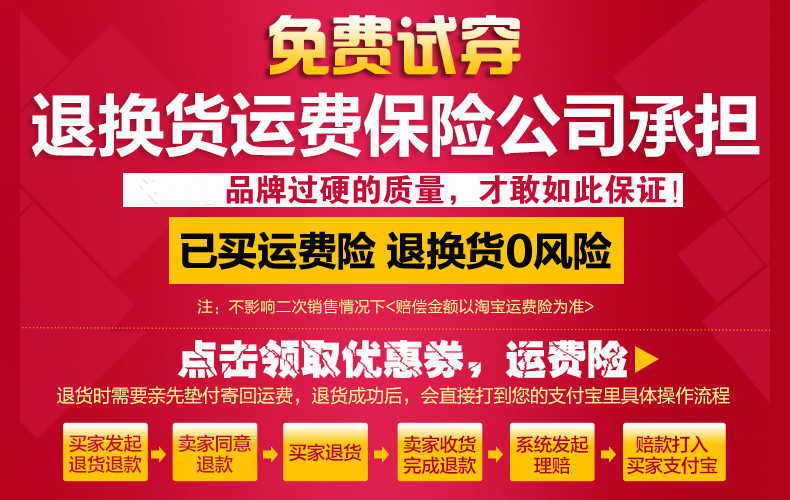 免费试穿
退换货运费保险公司承担
品牌过硬的质量，才敢如此保证！
已买运费险 退换货0风险
注：不影响二次销售情况下<赔偿金额以淘宝运费险为准>

点击领取优惠券，运费险
退货时需要亲先垫付寄回运费，退货成功后，会直接打到您的支付宝里具体操作流程

买家发起退货退款
卖家同意退款
买家退货
卖家收货完成退款
系统发起理赔
赔款打入买家支付宝